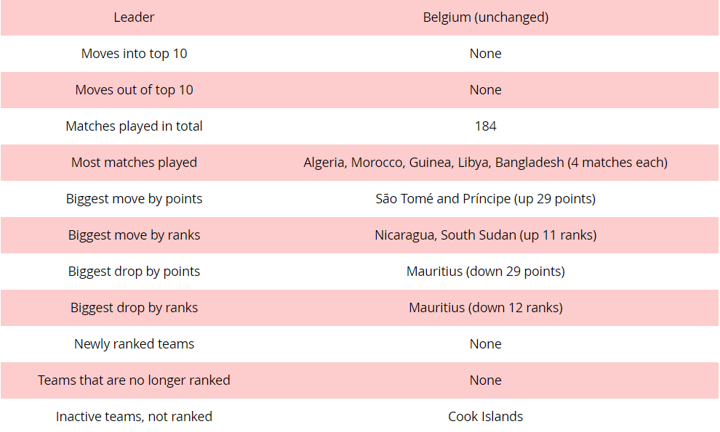 | Leader | Belgium (unchanged) |
|---|---|
| Moves into top 10 | None |
| Moves out of top 10 | None |
| Matches played in total | 184 |
| Most matches played | Algeria, Morocco, Guinea, Libya, Bangladesh (4 matches each) |
| Biggest move by points | São Tomé and Príncipe (up 29 points) |
| Biggest move by ranks | Nicaragua, South Sudan (up 11 ranks) |
| Biggest drop by points | Mauritius (down 29 points) |
| Biggest drop by ranks | Mauritius (down 12 ranks) |
| Newly ranked teams | None |
| Teams that are no longer ranked | None |
| Inactive teams, not ranked | Cook Islands |